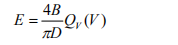 $E = \frac{4B}{\pi D} Q_V (V)$